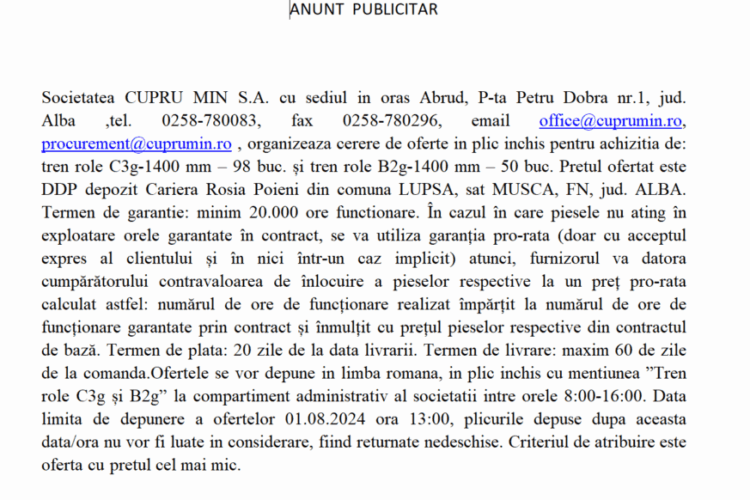 ANUNT PUBLICITAR

Societatea CUPRU MIN S.A. cu sediul in oras Abrud, P-ta Petru Dobra nr.1, jud. Alba ,tel. 0258-780083, fax 0258-780296, email office@cuprumin.ro, procurement@cuprumin.ro , organizeaza cerere de oferte in plic inchis pentru achizitia de: tren role C3g-1400 mm – 98 buc. și tren role B2g-1400 mm – 50 buc. Pretul ofertat este DDP depozit Cariera Rosia Poieni din comuna LUPSA, sat MUSCA, FN, jud. ALBA. Termen de garantie: minim 20.000 ore functionare. În cazul în care piesele nu ating în exploatare orele garantate în contract, se va utiliza garanția pro-rata (doar cu acceptul expres al clientului și în nici într-un caz implicit) atunci, furnizorul va datora cumpărătorului contravaloarea de înlocuire a pieselor respective la un preț pro-rata calculat astfel: numărul de ore de funcționare realizat împărțit la numărul de ore de funcționare garantate prin contract și înmulțit cu prețul pieselor respective din contractul de bază. Termen de plata: 20 zile de la data livrarii. Termen de livrare: maxim 60 de zile de la comanda.Ofertele se vor depune in limba romana, in plic inchis cu mentiunea ”Tren role C3g și B2g” la compartiment administrativ al societatii intre orele 8:00-16:00. Data limita de depunere a ofertelor 01.08.2024 ora 13:00, plicurile depuse dupa aceasta data/ora nu vor fi luate in considerare, fiind returnate nedeschise. Criteriul de atribuire este oferta cu pretul cel mai mic.